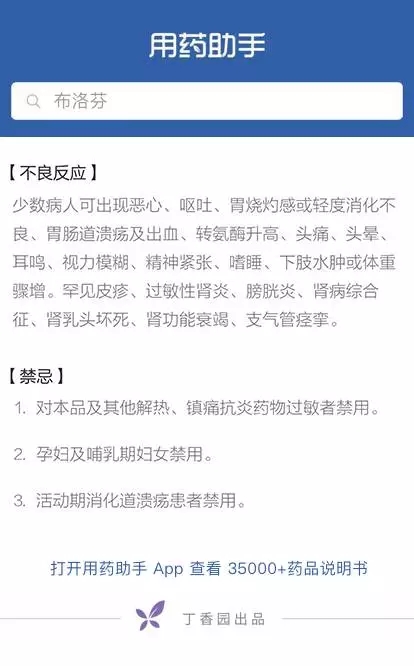 用药助手

布洛芬

【不良反应】
少数病人可出现恶心、呕吐、胃烧灼感或轻度消化不良、胃肠道溃疡及出血、转氨酶升高、头痛、头晕、耳鸣、视力模糊、精神紧张、嗜睡、下肢水肿或体重骤增。罕见皮疹、过敏性肾炎、膀胱炎、肾病综合征、肾乳头坏死、肾功能衰竭、支气管痉挛。

【禁忌】
1. 对本品及其他解热、镇痛抗炎药物过敏者禁用。

2. 孕妇及哺乳期妇女禁用。

3. 活动期消化道溃疡患者禁用。

打开用药助手 App 查看 35000+药品说明书

丁香园出品